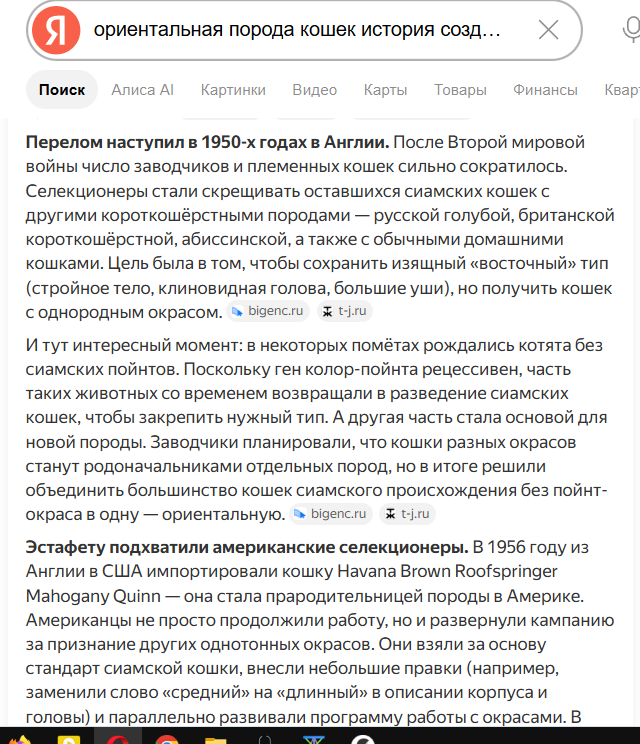 Я ориентальная порода кошек история созд...

Поиск Алиса AI Картинки Видео Карты Товары Финансы Кварт

**Перелом наступил в 1950-х годах в Англии.** После Второй мировой войны число заводчиков и племенных кошек сильно сократилось. Селекционеры стали скрещивать оставшихся сиамских кошек с другими короткошёрстными породами — русской голубой, британской короткошёрстной, абиссинской, а также с обычными домашними кошками. Цель была в том, чтобы сохранить изящный «восточный» тип (стройное тело, клиновидная голова, большие уши), но получить кошек с однородным окрасом. bigenc.ru t-j.ru

И тут интересный момент: в некоторых помётах рождались котята без сиамских пойнтов. Поскольку ген колор-пойнта рецессивен, часть таких животных со временем возвращали в разведение сиамских кошек, чтобы закрепить нужный тип. А другая часть стала основой для новой породы. Заводчики планировали, что кошки разных окрасов станут родоначальниками отдельных пород, но в итоге решили объединить большинство кошек сиамского происхождения без пойнт-окраса в одну — ориентальную. bigenc.ru t-j.ru

**Эстафету подхватили американские селекционеры.** В 1956 году из Англии в США импортировали кошку Havana Brown Roofspringer Mahogany Quinn — она стала прародительницей породы в Америке. Американцы не просто продолжили работу, но и развернули кампанию за признание других однотонных окрасов. Они взяли за основу стандарт сиамской кошки, внесли небольшие правки (например, заменили слово «средний» на «длинный» в описании корпуса и головы) и параллельно развивали программу работы с окрасами. В